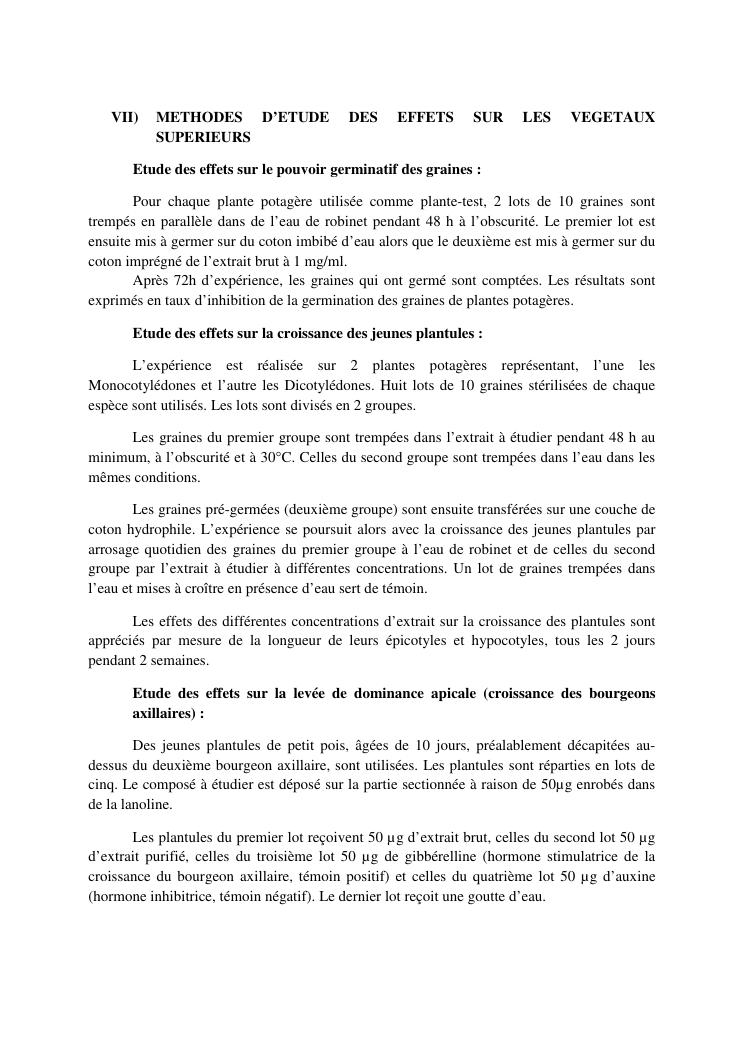 VII) METHODES D'ETUDE DES EFFETS SUR LES VEGETAUX SUPERIEURS

Etude des effets sur le pouvoir germinatif des graines :

Pour chaque plante potagère utilisée comme plante-test, 2 lots de 10 graines sont trempés en parallèle dans de l'eau de robinet pendant 48 h à l'obscurité. Le premier lot est ensuite mis à germer sur du coton imbibé d'eau alors que le deuxième est mis à germer sur du coton imprégné de l'extrait brut à 1 mg/ml.

Après 72h d'expérience, les graines qui ont germé sont comptées. Les résultats sont exprimés en taux d'inhibition de la germination des graines de plantes potagères.

Etude des effets sur la croissance des jeunes plantules :

L'expérience est réalisée sur 2 plantes potagères représentant, l'une les Monocotylédones et l'autre les Dicotylédones. Huit lots de 10 graines stérilisées de chaque espèce sont utilisés. Les lots sont divisés en 2 groupes.

Les graines du premier groupe sont trempées dans l'extrait à étudier pendant 48 h au minimum, à l'obscurité et à 30°C. Celles du second groupe sont trempées dans l'eau dans les mêmes conditions.

Les graines pré-germées (deuxième groupe) sont ensuite transférées sur une couche de coton hydrophile. L'expérience se poursuit alors avec la croissance des jeunes plantules par arrosage quotidien des graines du premier groupe à l'eau de robinet et de celles du second groupe par l'extrait à étudier à différentes concentrations. Un lot de graines trempées dans l'eau et mises à croître en présence d'eau sert de témoin.

Les effets des différentes concentrations d'extrait sur la croissance des plantules sont appréciés par mesure de la longueur de leurs épicotyles et hypocotyles, tous les 2 jours pendant 2 semaines.

Etude des effets sur la levée de dominance apicale (croissance des bourgeons axillaires) :

Des jeunes plantules de petit pois, âgées de 10 jours, préalablement décapitées au-dessus du deuxième bourgeon axillaire, sont utilisées. Les plantules sont réparties en lots de cinq. Le composé à étudier est déposé sur la partie sectionnée à raison de 50µg enrobés dans de la lanoline.

Les plantules du premier lot reçoivent 50 µg d'extrait brut, celles du second lot 50 µg d'extrait purifié, celles du troisième lot 50 µg de gibbérelline (hormone stimulatrice de la croissance du bourgeon axillaire, témoin positif) et celles du quatrième lot 50 µg d'auxine (hormone inhibitrice, témoin négatif). Le dernier lot reçoit une goutte d'eau.